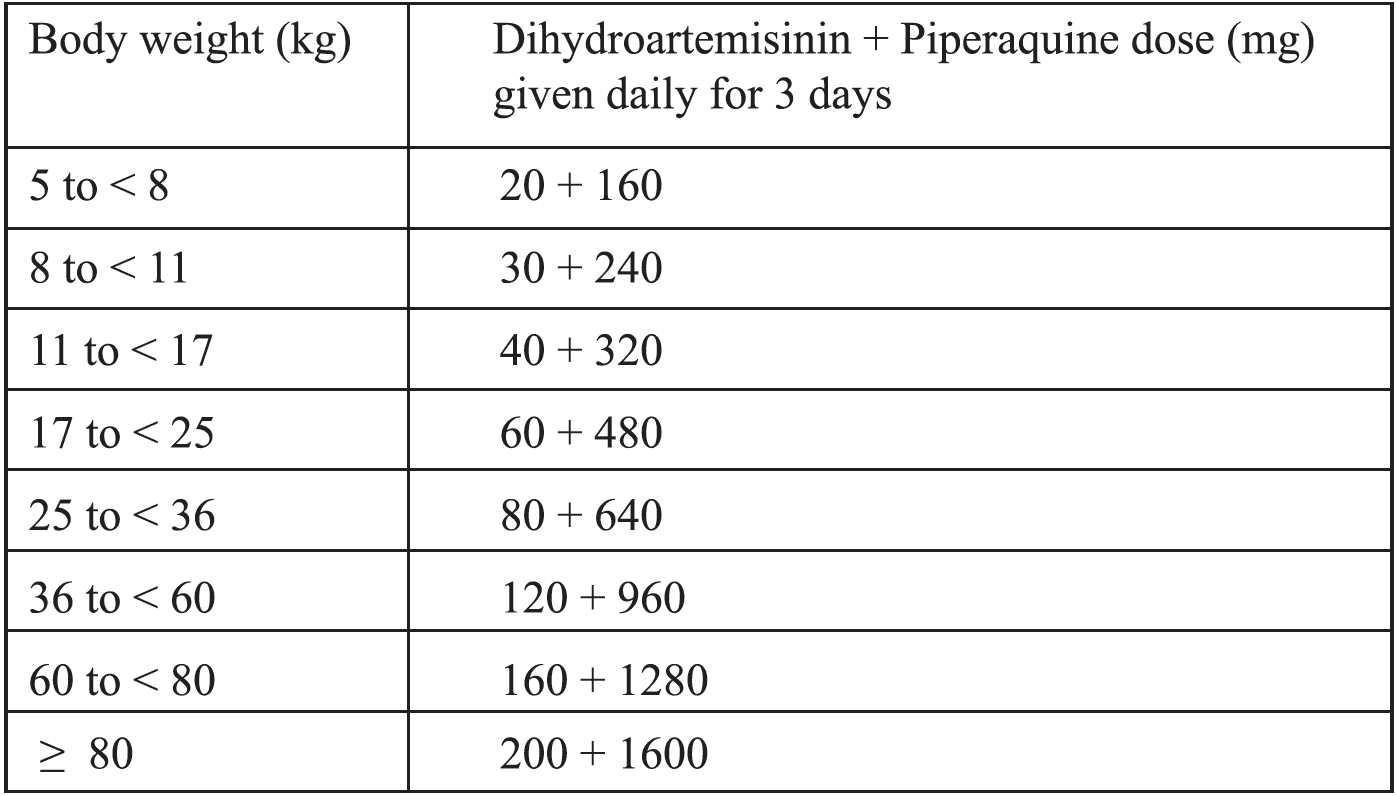 | Body weight (kg) | Dihydroartemisinin + Piperaquine dose (mg) given daily for 3 days |
|---|---|
| 5 to < 8 | 20 + 160 |
| 8 to < 11 | 30 + 240 |
| 11 to < 17 | 40 + 320 |
| 17 to < 25 | 60 + 480 |
| 25 to < 36 | 80 + 640 |
| 36 to < 60 | 120 + 960 |
| 60 to < 80 | 160 + 1280 |
| $\geq$ 80 | 200 + 1600 |